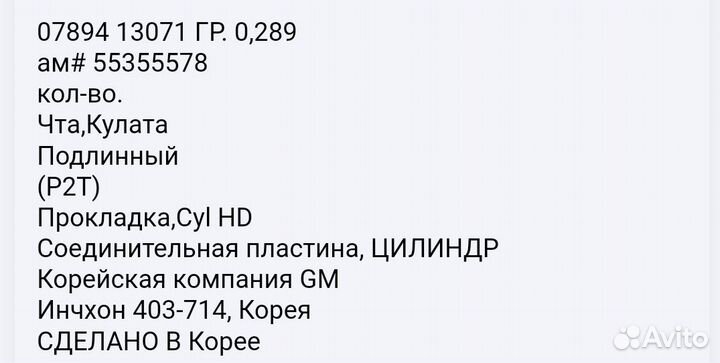 07894 13071 ГР. 0,289
ам# 55355578
кол-во.
Чта,Кулата
Подлинный
(P2T)
Прокладка,Cyl HD
Соединительная пластина, ЦИЛИНДР
Корейская компания GM
Инчхон 403-714, Корея
СДЕЛАНО В Корее

Avito